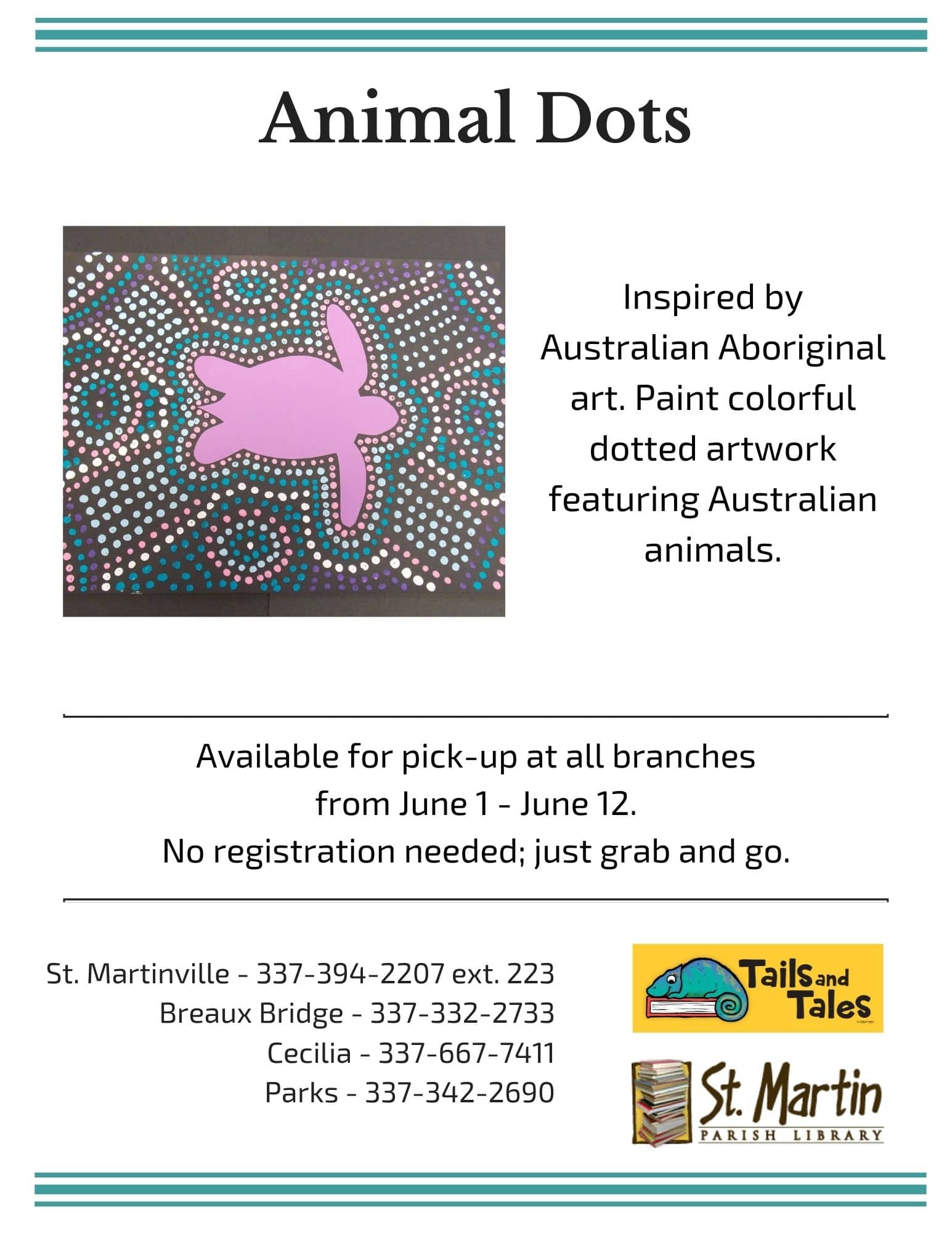 Animal Dots

Inspired by Australian Aboriginal art. Paint colorful dotted artwork featuring Australian animals.

Available for pick-up at all branches from June 1 - June 12. No registration needed; just grab and go.

St. Martinville - 337-394-2207 ext. 223
Breaux Bridge - 337-332-2733
Cecilia - 337-667-7411
Parks - 337-342-2690

Tails and Tales

St. Martin
PARISH LIBRARY